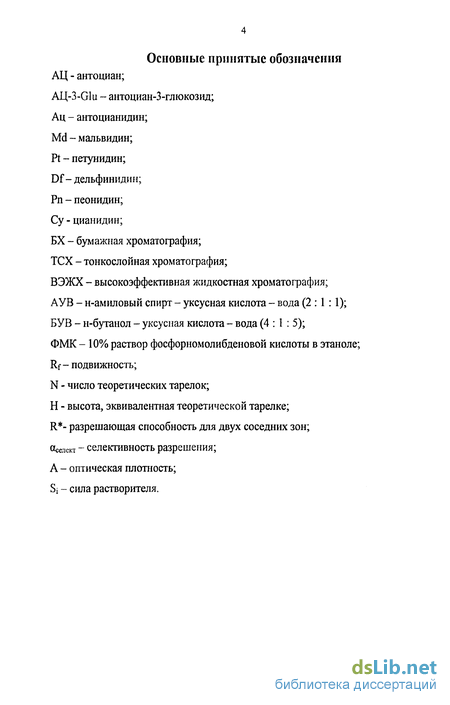 4

Основные принятые обозначения

АЦ - антоциан;

АЦ-3-Glu – антоциан-3-глюкозид;

Ац – антоцианидин;

Md – мальвидин;

Pt – петунидин;

Df – дельфинидин;

Pn – пеонидин;

Cy - цианидин;

БХ – бумажная хроматография;

ТСХ – тонкослойная хроматография;

ВЭЖХ – высокоэффективная жидкостная хроматография;

АУВ – н-амиловый спирт – уксусная кислота – вода (2 : 1 : 1);

БУВ – н-бутанол – уксусная кислота – вода (4 : 1 : 5);

ФМК – 10% раствор фосфорномолибденовой кислоты в этаноле;

$R_f$ – подвижность;

N - число теоретических тарелок;

H - высота, эквивалентная теоретической тарелке;

R*- разрешающая способность для двух соседних зон;

$\alpha_{селект}$ – селективность разрешения;

A – оптическая плотность;

$S_i$ – сила растворителя.

dsLib.net
библиотека диссертаций